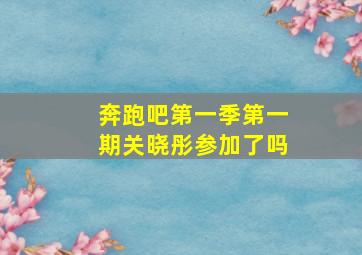 奔跑吧第一季第一期关晓彤参加了吗